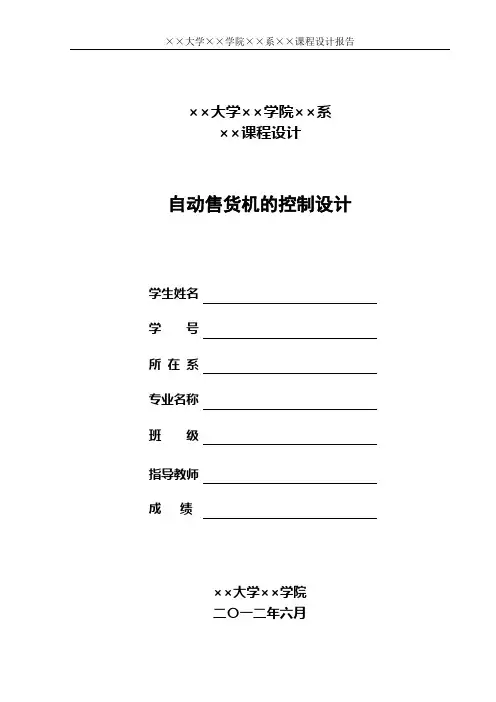 ××大学××学院××系××课程设计报告

××大学××学院××系
××课程设计

自动售货机的控制设计

学生姓名

学　　号

所 在 系

专业名称

班　　级

指导教师

成　　绩

××大学××学院
二〇一二年六月